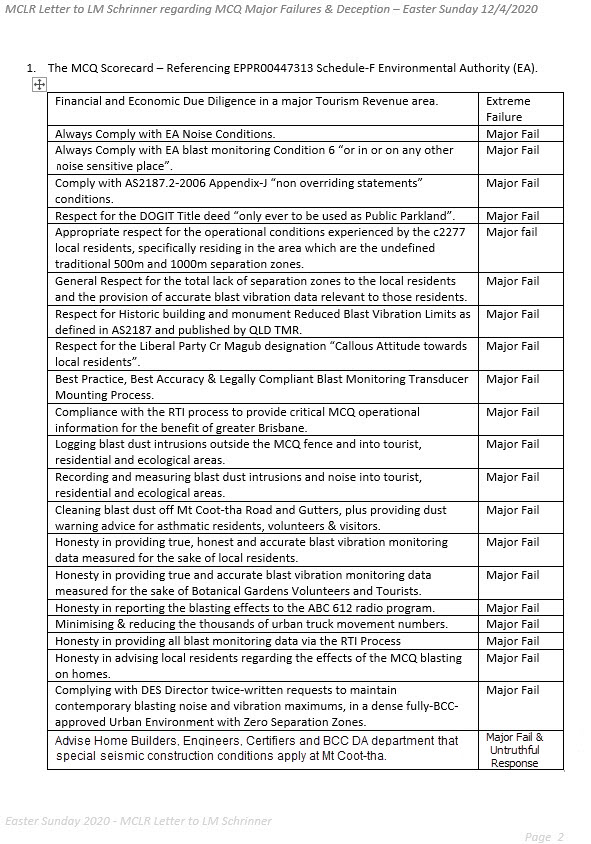 MCLR Letter to LM Schrinner regarding MCQ Major Failures & Deception – Easter Sunday 12/4/2020

1. The MCQ Scorecard – Referencing EPPR00447313 Schedule-F Environmental Authority (EA).

| Financial and Economic Due Diligence in a major Tourism Revenue area. | Extreme Failure |
|---|---|
| Always Comply with EA Noise Conditions. | Major Fail |
| Always Comply with EA blast monitoring Condition 6 "or in or on any other noise sensitive place". | Major Fail |
| Comply with AS2187.2-2006 Appendix-J "non overriding statements" conditions. | Major Fail |
| Respect for the DOGIT Title deed "only ever to be used as Public Parkland". | Major Fail |
| Appropriate respect for the operational conditions experienced by the c2277 local residents, specifically residing in the area which are the undefined traditional 500m and 1000m separation zones. | Major fail |
| General Respect for the total lack of separation zones to the local residents and the provision of accurate blast vibration data relevant to those residents. | Major Fail |
| Respect for Historic building and monument Reduced Blast Vibration Limits as defined in AS2187 and published by QLD TMR. | Major Fail |
| Respect for the Liberal Party Cr Magub designation "Callous Attitude towards local residents". | Major Fail |
| Best Practice, Best Accuracy & Legally Compliant Blast Monitoring Transducer Mounting Process. | Major Fail |
| Compliance with the RTI process to provide critical MCQ operational information for the benefit of greater Brisbane. | Major Fail |
| Logging blast dust intrusions outside the MCQ fence and into tourist, residential and ecological areas. | Major Fail |
| Recording and measuring blast dust intrusions and noise into tourist, residential and ecological areas. | Major Fail |
| Cleaning blast dust off Mt Coot-tha Road and Gutters, plus providing dust warning advice for asthmatic residents, volunteers & visitors. | Major Fail |
| Honesty in providing true, honest and accurate blast vibration monitoring data measured for the sake of local residents. | Major Fail |
| Honesty in providing true and accurate blast vibration monitoring data measured for the sake of Botanical Gardens Volunteers and Tourists. | Major Fail |
| Honesty in reporting the blasting effects to the ABC 612 radio program. | Major Fail |
| Minimising & reducing the thousands of urban truck movement numbers. | Major Fail |
| Honesty in providing all blast monitoring data via the RTI Process | Major Fail |
| Honesty in advising local residents regarding the effects of the MCQ blasting on homes. | Major Fail |
| Complying with DES Director twice-written requests to maintain contemporary blasting noise and vibration maximums, in a dense fully-BCC-approved Urban Environment with Zero Separation Zones. | Major Fail |
| Advise Home Builders, Engineers, Certifiers and BCC DA department that special seismic construction conditions apply at Mt Coot-tha. | Major Fail & Untruthful Response |

Easter Sunday 2020 - MCLR Letter to LM Schrinner

Page 2